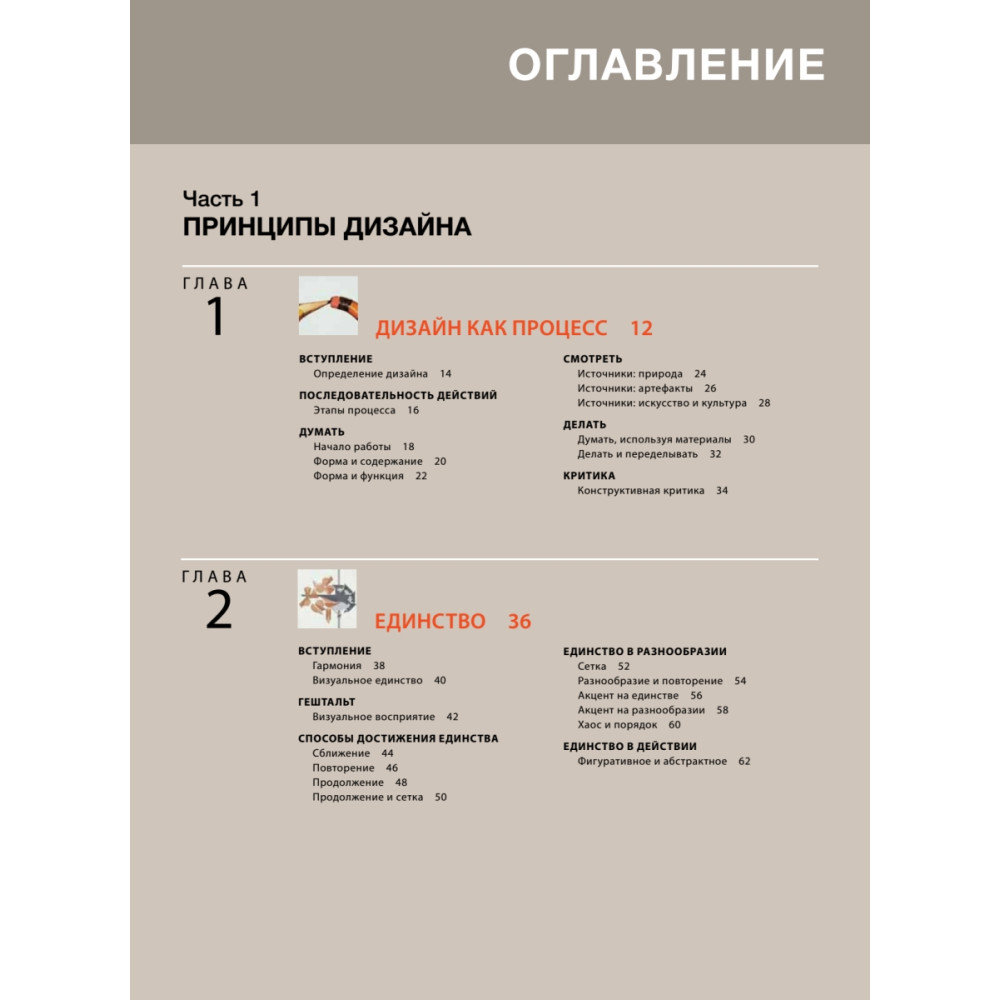 ОГЛАВЛЕНИЕ

Часть 1
ПРИНЦИПЫ ДИЗАЙНА

ГЛАВА
1

ДИЗАЙН КАК ПРОЦЕСС 12

ВСТУПЛЕНИЕ
Определение дизайна 14

ПОСЛЕДОВАТЕЛЬНОСТЬ ДЕЙСТВИЙ
Этапы процесса 16

ДУМАТЬ
Начало работы 18
Форма и содержание 20
Форма и функция 22

СМОТРЕТЬ
Источники: природа 24
Источники: артефакты 26
Источники: искусство и культура 28

ДЕЛАТЬ
Думать, используя материалы 30
Делать и переделывать 32

КРИТИКА
Конструктивная критика 34

ГЛАВА
2

ЕДИНСТВО 36

ВСТУПЛЕНИЕ
Гармония 38
Визуальное единство 40

ГЕШТАЛЬТ
Визуальное восприятие 42

СПОСОБЫ ДОСТИЖЕНИЯ ЕДИНСТВА
Сближение 44
Повторение 46
Продолжение 48
Продолжение и сетка 50

ЕДИНСТВО В РАЗНООБРАЗИИ
Сетка 52
Разнообразие и повторение 54
Акцент на единстве 56
Акцент на разнообразии 58
Хаос и порядок 60

ЕДИНСТВО В ДЕЙСТВИИ
Фигуративное и абстрактное 62